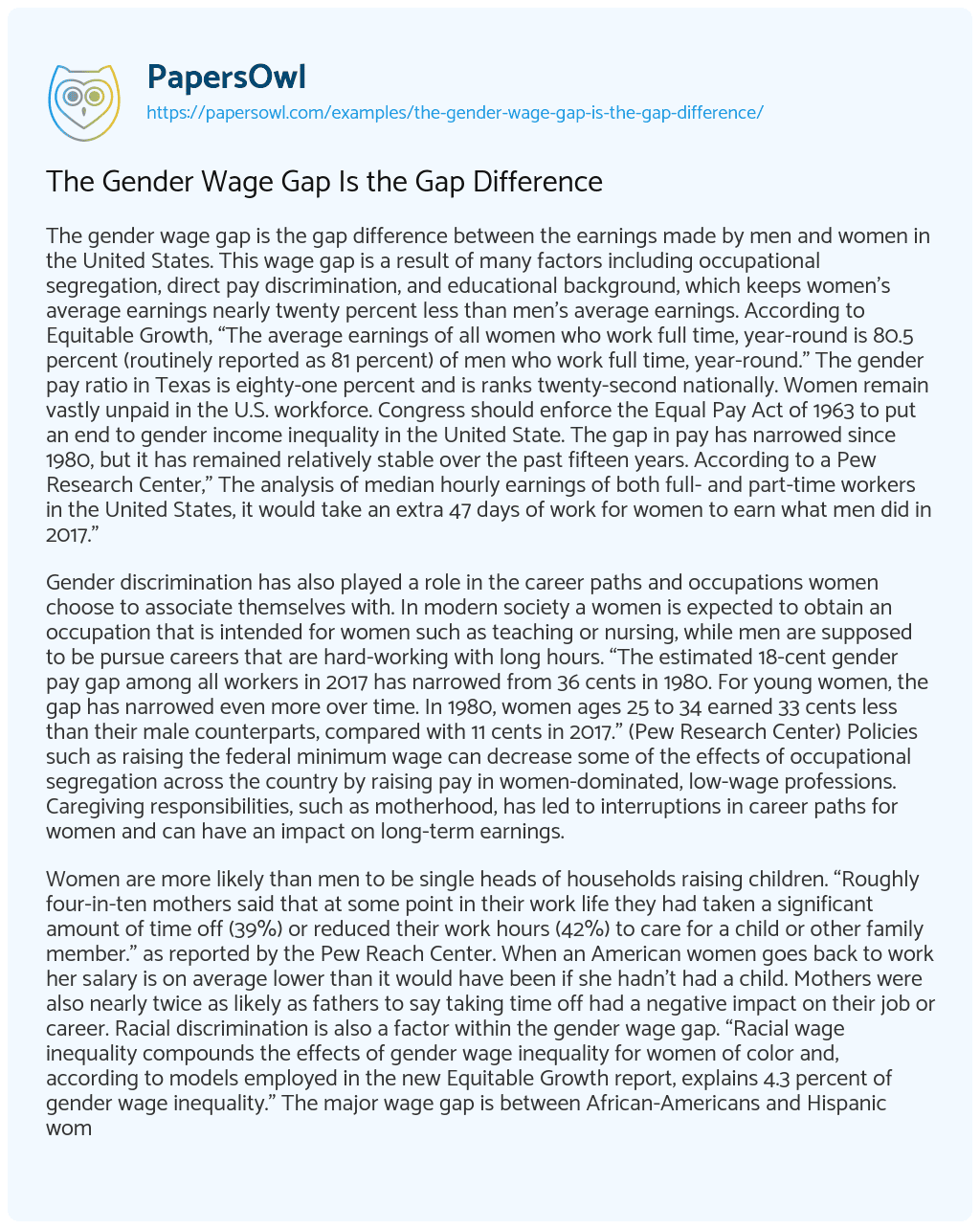 PapersOwl
https://papersowl.com/examples/the-gender-wage-gap-is-the-gap-difference/

The Gender Wage Gap Is the Gap Difference

The gender wage gap is the gap difference between the earnings made by men and women in the United States. This wage gap is a result of many factors including occupational segregation, direct pay discrimination, and educational background, which keeps women's average earnings nearly twenty percent less than men's average earnings. According to Equitable Growth, "The average earnings of all women who work full time, year-round is 80.5 percent (routinely reported as 81 percent) of men who work full time, year-round." The gender pay ratio in Texas is eighty-one percent and is ranks twenty-second nationally. Women remain vastly unpaid in the U.S. workforce. Congress should enforce the Equal Pay Act of 1963 to put an end to gender income inequality in the United State. The gap in pay has narrowed since 1980, but it has remained relatively stable over the past fifteen years. According to a Pew Research Center," The analysis of median hourly earnings of both full- and part-time workers in the United States, it would take an extra 47 days of work for women to earn what men did in 2017."

Gender discrimination has also played a role in the career paths and occupations women choose to associate themselves with. In modern society a women is expected to obtain an occupation that is intended for women such as teaching or nursing, while men are supposed to be pursue careers that are hard-working with long hours. "The estimated 18-cent gender pay gap among all workers in 2017 has narrowed from 36 cents in 1980. For young women, the gap has narrowed even more over time. In 1980, women ages 25 to 34 earned 33 cents less than their male counterparts, compared with 11 cents in 2017." (Pew Research Center) Policies such as raising the federal minimum wage can decrease some of the effects of occupational segregation across the country by raising pay in women-dominated, low-wage professions. Caregiving responsibilities, such as motherhood, has led to interruptions in career paths for women and can have an impact on long-term earnings.

Women are more likely than men to be single heads of households raising children. "Roughly four-in-ten mothers said that at some point in their work life they had taken a significant amount of time off (39%) or reduced their work hours (42%) to care for a child or other family member." as reported by the Pew Reach Center. When an American women goes back to work her salary is on average lower than it would have been if she hadn't had a child. Mothers were also nearly twice as likely as fathers to say taking time off had a negative impact on their job or career. Racial discrimination is also a factor within the gender wage gap. "Racial wage inequality compounds the effects of gender wage inequality for women of color and, according to models employed in the new Equitable Growth report, explains 4.3 percent of gender wage inequality." The major wage gap is between African-Americans and Hispanic wom